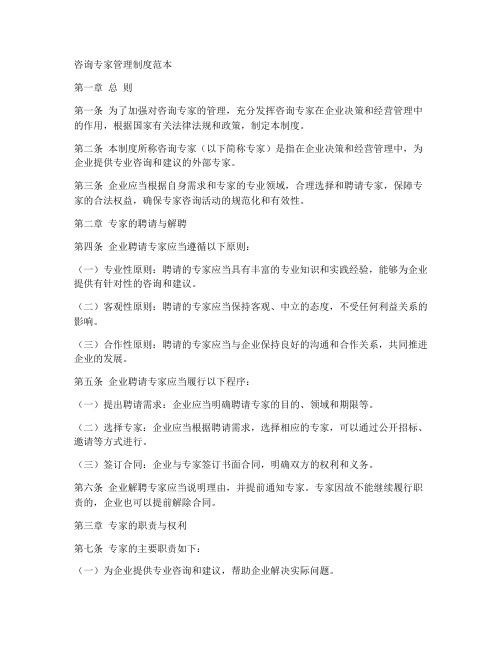 咨询专家管理制度范本

第一章 总 则

第一条 为了加强对咨询专家的管理，充分发挥咨询专家在企业决策和经营管理中的作用，根据国家有关法律法规和政策，制定本制度。

第二条 本制度所称咨询专家（以下简称专家）是指在企业决策和经营管理中，为企业提供专业咨询和建议的外部专家。

第三条 企业应当根据自身需求和专家的专业领域，合理选择和聘请专家，保障专家的合法权益，确保专家咨询活动的规范化和有效性。

第二章 专家的聘请与解聘

第四条 企业聘请专家应当遵循以下原则：

（一）专业性原则：聘请的专家应当具有丰富的专业知识和实践经验，能够为企业提供有针对性的咨询和建议。

（二）客观性原则：聘请的专家应当保持客观、中立的态度，不受任何利益关系的影响。

（三）合作性原则：聘请的专家应当与企业保持良好的沟通和合作关系，共同推进企业的发展。

第五条 企业聘请专家应当履行以下程序：

（一）提出聘请需求：企业应当明确聘请专家的目的、领域和期限等。

（二）选择专家：企业应当根据聘请需求，选择相应的专家，可以通过公开招标、邀请等方式进行。

（三）签订合同：企业与专家签订书面合同，明确双方的权利和义务。

第六条 企业解聘专家应当说明理由，并提前通知专家。专家因故不能继续履行职责的，企业也可以提前解除合同。

第三章 专家的职责与权利

第七条 专家的主要职责如下：

（一）为企业提供专业咨询和建议，帮助企业解决实际问题。